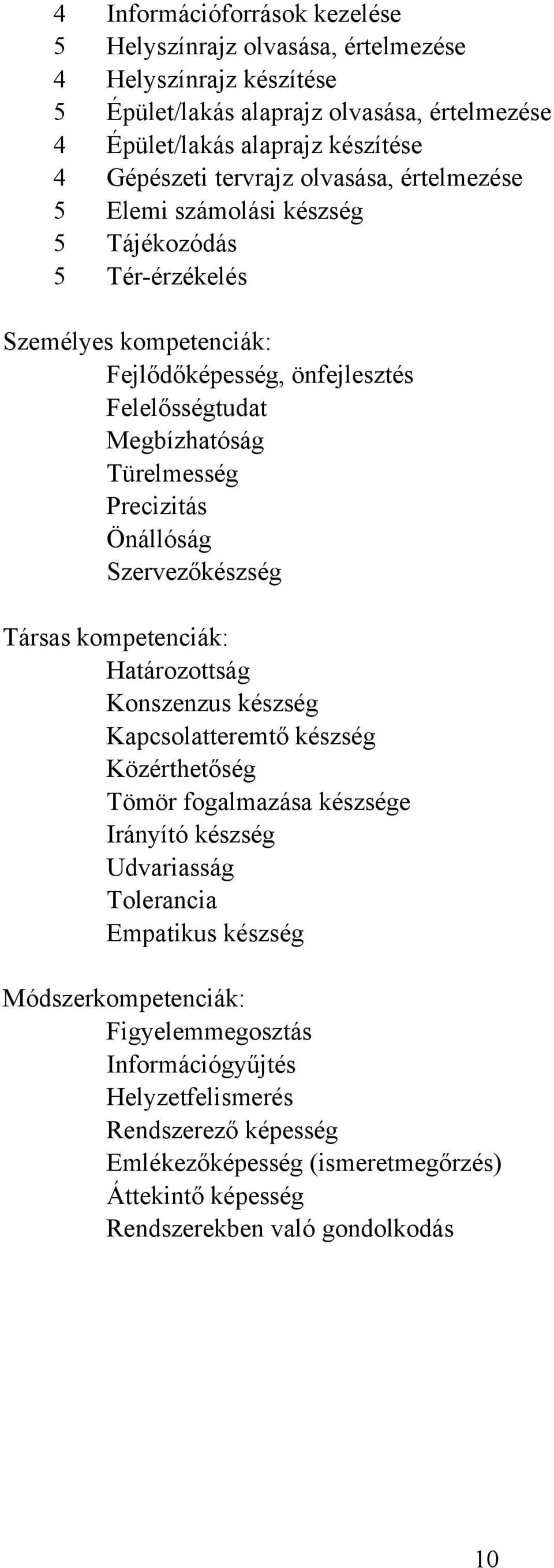 4 Információforrások kezelése
5 Helyszínrajz olvasása, értelmezése
4 Helyszínrajz készítése
5 Épület/lakás alaprajz olvasása, értelmezése
4 Épület/lakás alaprajz készítése
4 Gépészeti tervrajz olvasása, értelmezése
5 Elemi számolási készség
5 Tájékozódás
5 Tér-érzékelés

Személyes kompetenciák:
Fejlődőképesség, önfejlesztés
Felelősségtudat
Megbízhatóság
Türelmesség
Precizitás
Önállóság
Szervezőkészség

Társas kompetenciák:
Határozottság
Konszenzus készség
Kapcsolatteremtő készség
Közérthetőség
Tömör fogalmazása készsége
Irányító készség
Udvariasság
Tolerancia
Empatikus készség

Módszerkompetenciák:
Figyelemmegosztás
Információgyűjtés
Helyzetfelismerés
Rendszerező képesség
Emlékezőképesség (ismeretmegőrzés)
Áttekintő képesség
Rendszerekben való gondolkodás

10